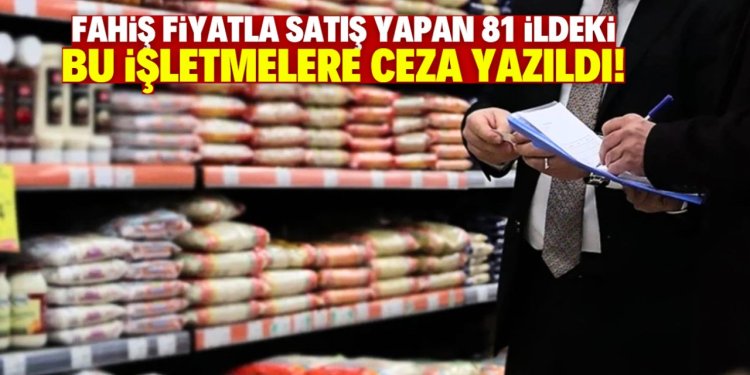 FAHİŞ FİYATLA SATIŞ YAPAN 81 İLDEKİ
BU İŞLETMELERE CEZA YAZILDI!